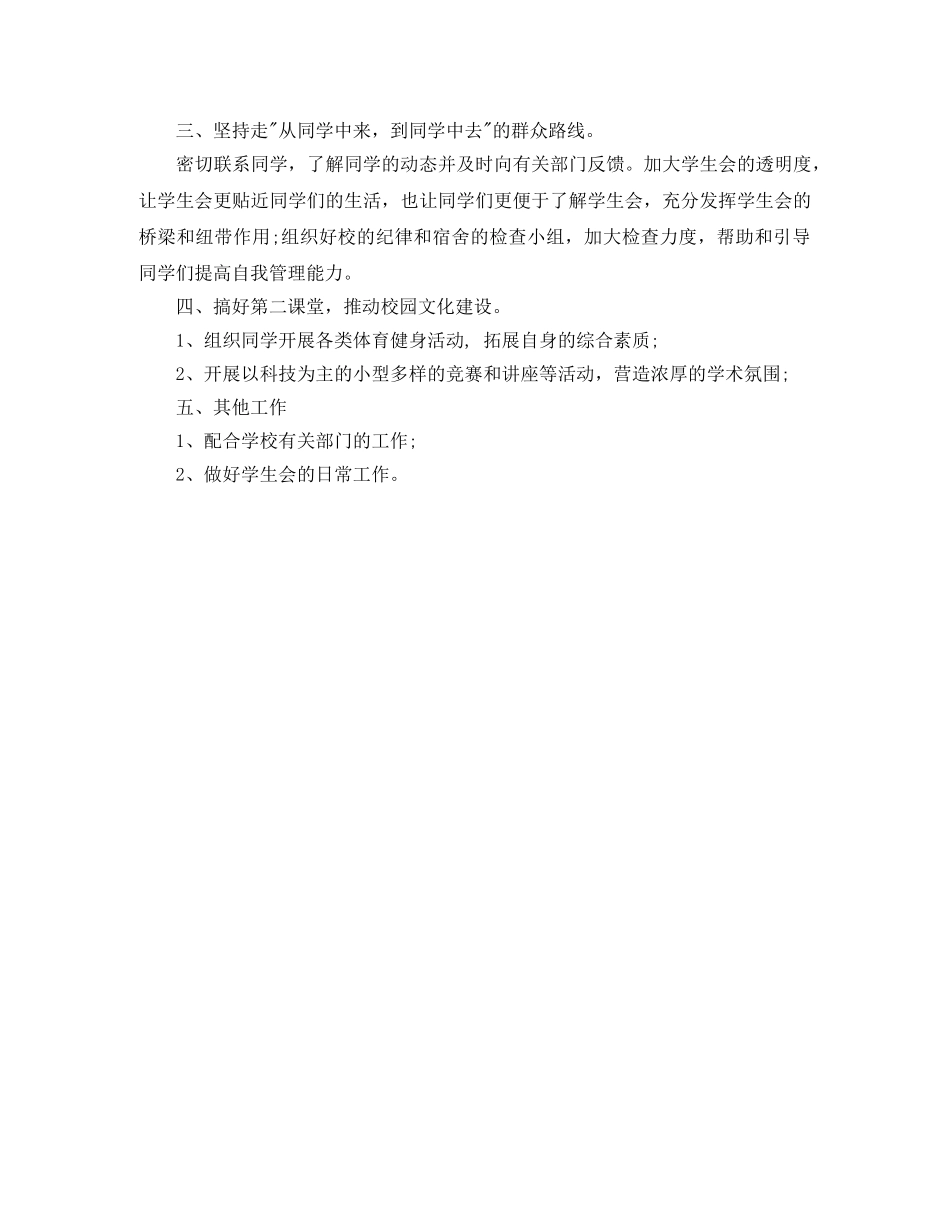 三、坚持走"从同学中来，到同学中去"的群众路线。

密切联系同学，了解同学的动态并及时向有关部门反馈。加大学生会的透明度，让学生会更贴近同学们的生活，也让同学们更便于了解学生会，充分发挥学生会的桥梁和纽带作用;组织好校的纪律和宿舍的检查小组，加大检查力度，帮助和引导同学们提高自我管理能力。

四、搞好第二课堂，推动校园文化建设。

1、组织同学开展各类体育健身活动, 拓展自身的综合素质;

2、开展以科技为主的小型多样的竞赛和讲座等活动，营造浓厚的学术氛围;

五、其他工作

1、配合学校有关部门的工作;

2、做好学生会的日常工作。